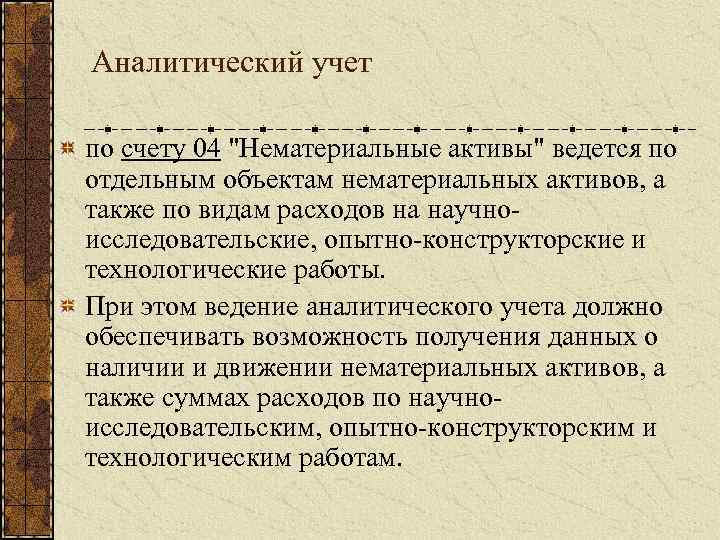 Аналитический учет

по счету 04 "Нематериальные активы" ведется по отдельным объектам нематериальных активов, а также по видам расходов на научно-исследовательские, опытно-конструкторские и технологические работы.

При этом ведение аналитического учета должно обеспечивать возможность получения данных о наличии и движении нематериальных активов, а также суммах расходов по научно-исследовательским, опытно-конструкторским и технологическим работам.